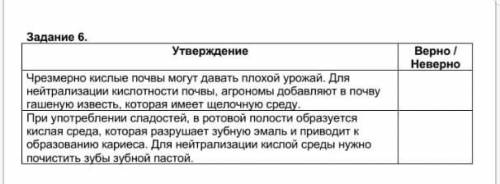 Задание 6.

| Утверждение | Верно / Неверно |
|---|---|
| Чрезмерно кислые почвы могут давать плохой урожай. Для нейтрализации кислотности почвы, агрономы добавляют в почву гашеную известь, которая имеет щелочную среду. | |
| При употреблении сладостей, в ротовой полости образуется кислая среда, которая разрушает зубную эмаль и приводит к образованию кариеса. Для нейтрализации кислой среды нужно почистить зубы зубной пастой. | |